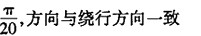 $\frac{\pi}{20}$,方向与绕行方向一致